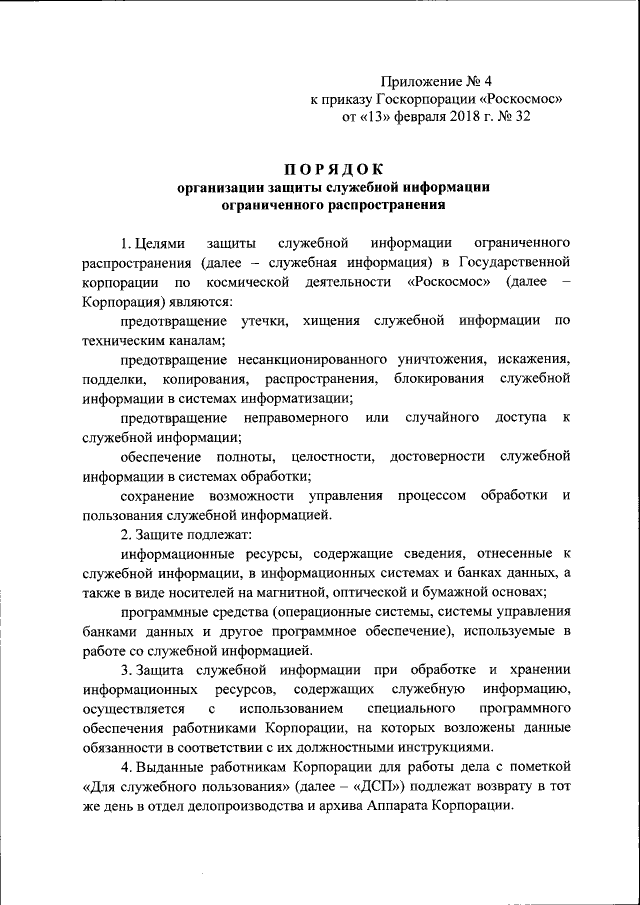 Приложение № 4
к приказу Госкорпорации «Роскосмос»
от «13» февраля 2018 г. № 32

ПОРЯДОК
организации защиты служебной информации
ограниченного распространения

1. Целями защиты служебной информации ограниченного распространения (далее – служебная информация) в Государственной корпорации по космической деятельности «Роскосмос» (далее – Корпорация) являются:

предотвращение утечки, хищения служебной информации по техническим каналам;

предотвращение несанкционированного уничтожения, искажения, подделки, копирования, распространения, блокирования служебной информации в системах информатизации;

предотвращение неправомерного или случайного доступа к служебной информации;

обеспечение полноты, целостности, достоверности служебной информации в системах обработки;

сохранение возможности управления процессом обработки и пользования служебной информацией.

2. Защите подлежат:

информационные ресурсы, содержащие сведения, отнесенные к служебной информации, в информационных системах и банках данных, а также в виде носителей на магнитной, оптической и бумажной основах;

программные средства (операционные системы, системы управления банками данных и другое программное обеспечение), используемые в работе со служебной информацией.

3. Защита служебной информации при обработке и хранении информационных ресурсов, содержащих служебную информацию, осуществляется с использованием специального программного обеспечения работниками Корпорации, на которых возложены данные обязанности в соответствии с их должностными инструкциями.

4. Выданные работникам Корпорации для работы дела с пометкой «Для служебного пользования» (далее – «ДСП») подлежат возврату в тот же день в отдел делопроизводства и архива Аппарата Корпорации.